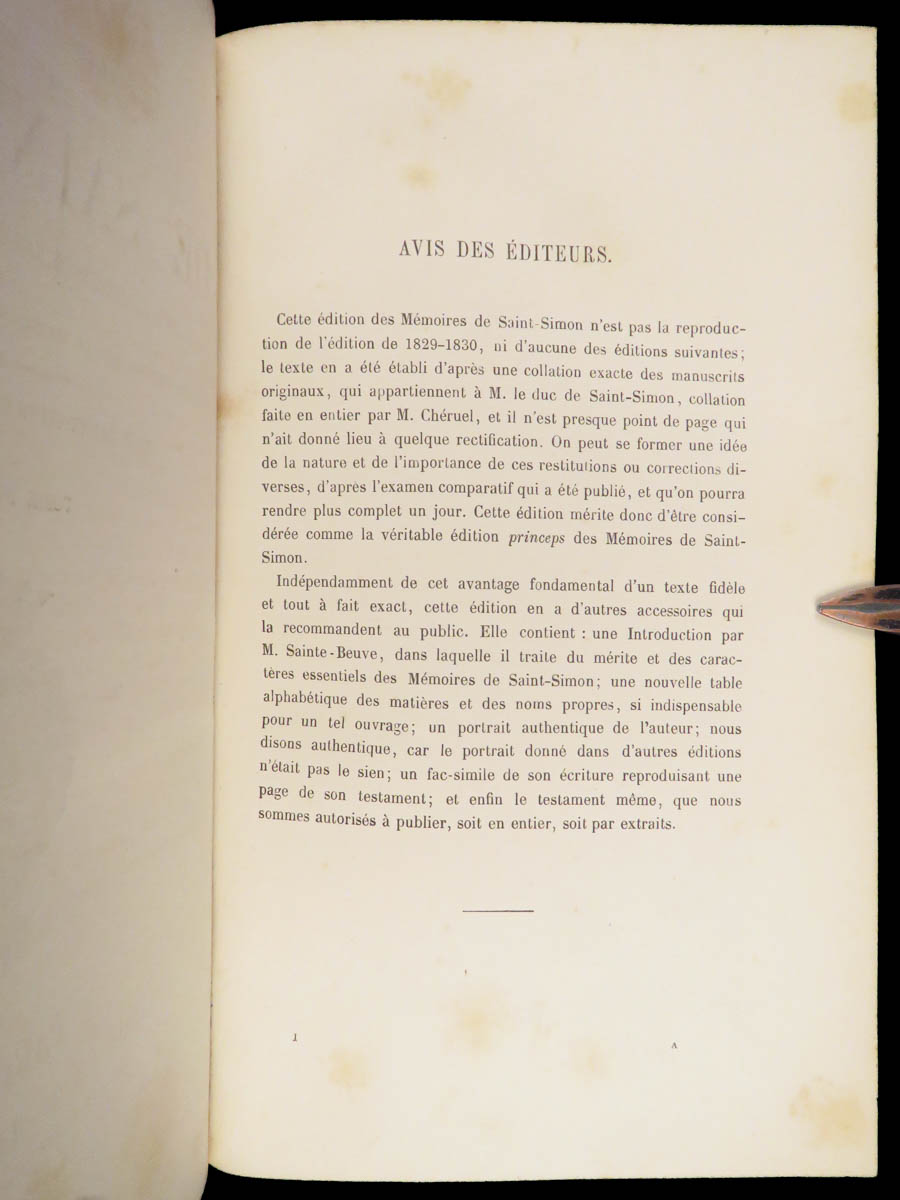 AVIS DES ÉDITEURS.

Cette édition des Mémoires de Saint-Simon n'est pas la reproduction de l'édition de 1829-1830, ni d'aucune des éditions suivantes; le texte en a été établi d'après une collation exacte des manuscrits originaux, qui appartiennent à M. le duc de Saint-Simon, collation faite en entier par M. Chéruel, et il n'est presque point de page qui n'ait donné lieu à quelque rectification. On peut se former une idée de la nature et de l'importance de ces restitutions ou corrections diverses, d'après l'examen comparatif qui a été publié, et qu'on pourra rendre plus complet un jour. Cette édition mérite donc d'être considérée comme la véritable édition princeps des Mémoires de Saint-Simon.

Indépendamment de cet avantage fondamental d'un texte fidèle et tout à fait exact, cette édition en a d'autres accessoires qui la recommandent au public. Elle contient : une Introduction par M. Sainte-Beuve, dans laquelle il traite du mérite et des caractères essentiels des Mémoires de Saint-Simon; une nouvelle table alphabétique des matières et des noms propres, si indispensable pour un tel ouvrage; un portrait authentique de l'auteur; nous disons authentique, car le portrait donné dans d'autres éditions n'était pas le sien; un fac-simile de son écriture reproduisant une page de son testament; et enfin le testament même, que nous sommes autorisés à publier, soit en entier, soit par extraits.

I

A